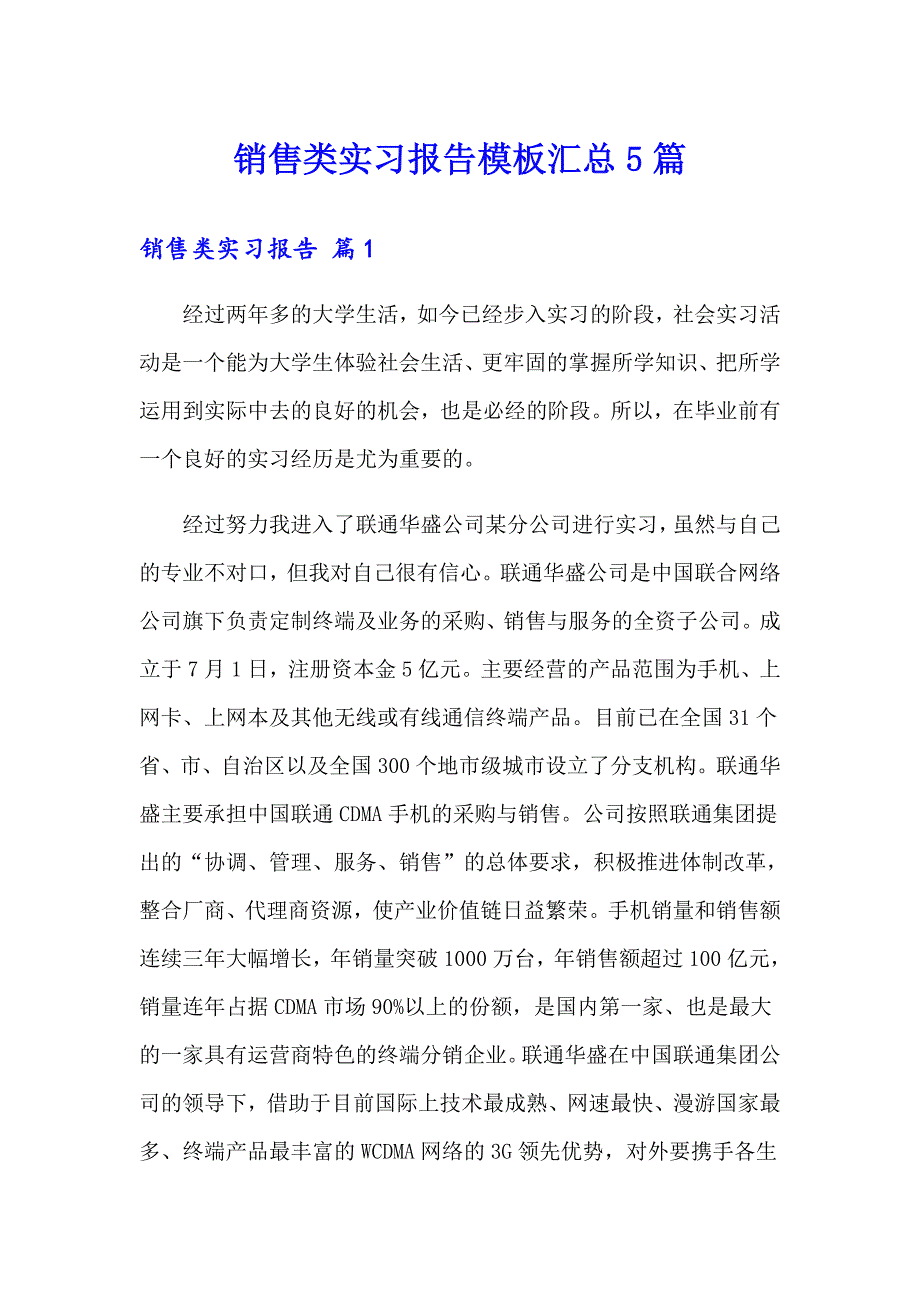 销售类实习报告模板汇总5篇

销售类实习报告 篇1

经过两年多的大学生活，如今已经步入实习的阶段，社会实习活动是一个能为大学生体验社会生活、更牢固的掌握所学知识、把所学运用到实际中去的良好的机会，也是必经的阶段。所以，在毕业前有一个良好的实习经历是尤为重要的。

经过努力我进入了联通华盛公司某分公司进行实习，虽然与自己的专业不对口，但我对自己很有信心。联通华盛公司是中国联合网络公司旗下负责定制终端及业务的采购、销售与服务的全资子公司。成立于7月1日，注册资本金5亿元。主要经营的产品范围为手机、上网卡、上网本及其他无线或有线通信终端产品。目前已在全国31个省、市、自治区以及全国300个地市级城市设立了分支机构。联通华盛主要承担中国联通CDMA手机的采购与销售。公司按照联通集团提出的“协调、管理、服务、销售”的总体要求，积极推进体制改革，整合厂商、代理商资源，使产业价值链日益繁荣。手机销量和销售额连续三年大幅增长，年销量突破1000万台，年销售额超过100亿元，销量连年占据CDMA市场90%以上的份额，是国内第一家、也是最大的一家具有运营商特色的终端分销企业。联通华盛在中国联通集团公司的领导下，借助于目前国际上技术最成熟、网速最快、漫游国家最多、终端产品最丰富的WCDMA网络的3G领先优势，对外要携手各生